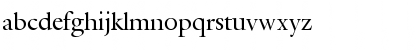 abcdefghijklmnopqrstuvwxyz